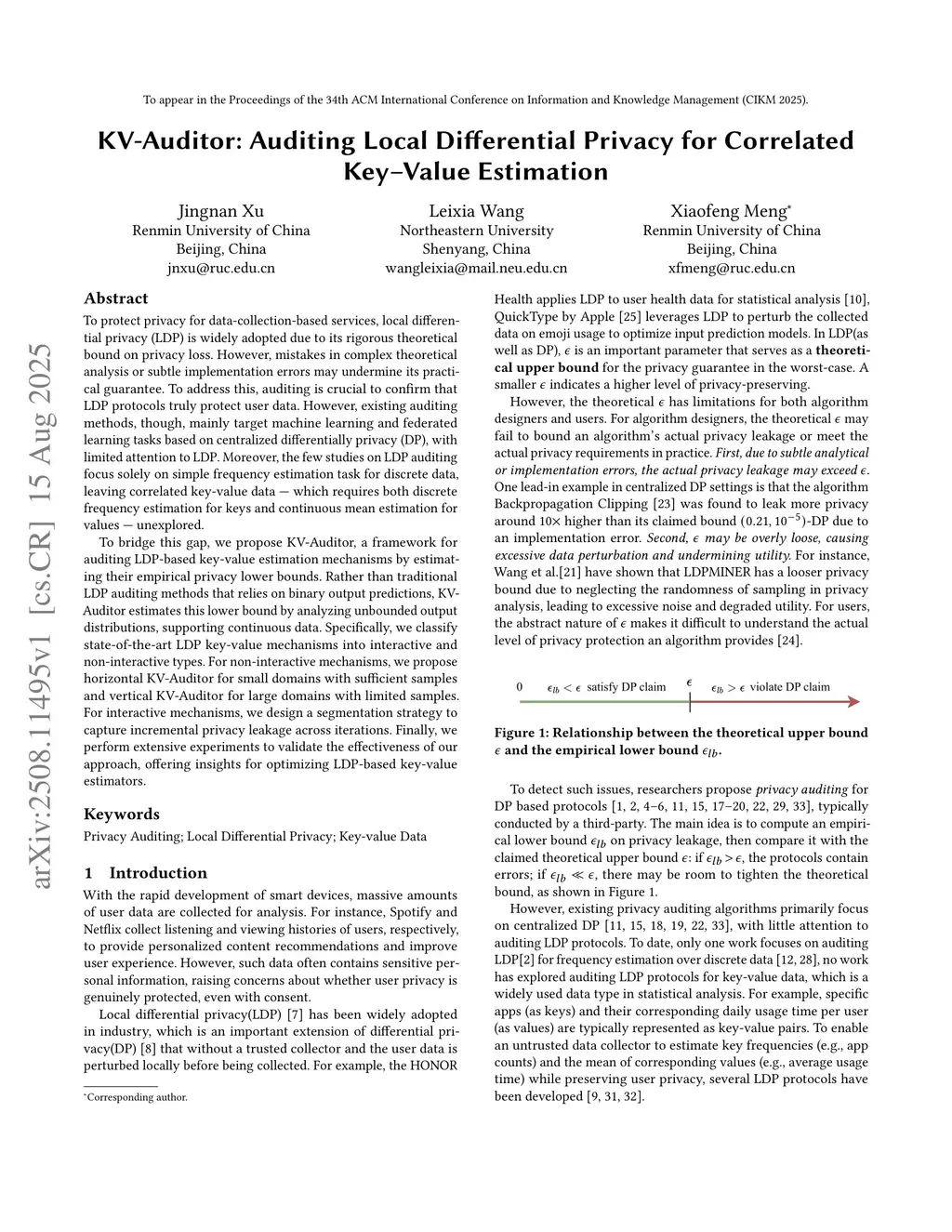 To appear in the Proceedings of the 34th ACM International Conference on Information and Knowledge Management (CIKM 2025).

KV-Auditor: Auditing Local Differential Privacy for Correlated Key–Value Estimation

Jingnan Xu
Renmin University of China
Beijing, China
jnxu@ruc.edu.cn

Leixia Wang
Northeastern University
Shenyang, China
wangleixia@mail.neu.edu.cn

Xiaofeng Meng*
Renmin University of China
Beijing, China
xfmeng@ruc.edu.cn

arXiv:2508.11495v1 [cs.CR] 15 Aug 2025

Abstract

To protect privacy for data-collection-based services, local differential privacy (LDP) is widely adopted due to its rigorous theoretical bound on privacy loss. However, mistakes in complex theoretical analysis or subtle implementation errors may undermine its practical guarantee. To address this, auditing is crucial to confirm that LDP protocols truly protect user data. However, existing auditing methods, though, mainly target machine learning and federated learning tasks based on centralized differentially privacy (DP), with limited attention to LDP. Moreover, the few studies on LDP auditing focus solely on simple frequency estimation task for discrete data, leaving correlated key-value data — which requires both discrete frequency estimation for keys and continuous mean estimation for values — unexplored.

To bridge this gap, we propose KV-Auditor, a framework for auditing LDP-based key-value estimation mechanisms by estimating their empirical privacy lower bounds. Rather than traditional LDP auditing methods that relies on binary output predictions, KV-Auditor estimates this lower bound by analyzing unbounded output distributions, supporting continuous data. Specifically, we classify state-of-the-art LDP key-value mechanisms into interactive and non-interactive types. For non-interactive mechanisms, we propose horizontal KV-Auditor for small domains with sufficient samples and vertical KV-Auditor for large domains with limited samples. For interactive mechanisms, we design a segmentation strategy to capture incremental privacy leakage across iterations. Finally, we perform extensive experiments to validate the effectiveness of our approach, offering insights for optimizing LDP-based key-value estimators.

Keywords

Privacy Auditing; Local Differential Privacy; Key-value Data

1 Introduction

With the rapid development of smart devices, massive amounts of user data are collected for analysis. For instance, Spotify and Netflix collect listening and viewing histories of users, respectively, to provide personalized content recommendations and improve user experience. However, such data often contains sensitive personal information, raising concerns about whether user privacy is genuinely protected, even with consent.

Local differential privacy(LDP) [7] has been widely adopted in industry, which is an important extension of differential privacy(DP) [8] that without a trusted collector and the user data is perturbed locally before being collected. For example, the HONOR

*Corresponding author.

Health applies LDP to user health data for statistical analysis [10], QuickType by Apple [25] leverages LDP to perturb the collected data on emoji usage to optimize input prediction models. In LDP(as well as DP), $\epsilon$ is an important parameter that serves as a theoretical upper bound for the privacy guarantee in the worst-case. A smaller $\epsilon$ indicates a higher level of privacy-preserving.

However, the theoretical $\epsilon$ has limitations for both algorithm designers and users. For algorithm designers, the theoretical $\epsilon$ may fail to bound an algorithm's actual privacy leakage or meet the actual privacy requirements in practice. First, due to subtle analytical or implementation errors, the actual privacy leakage may exceed $\epsilon$. One lead-in example in centralized DP settings is that the algorithm Backpropagation Clipping [23] was found to leak more privacy around 10× higher than its claimed bound $(0.21, 10^{-5})$-DP due to an implementation error. Second, $\epsilon$ may be overly loose, causing excessive data perturbation and undermining utility. For instance, Wang et al.[21] have shown that LDPMINER has a looser privacy bound due to neglecting the randomness of sampling in privacy analysis, leading to excessive noise and degraded utility. For users, the abstract nature of $\epsilon$ makes it difficult to understand the actual level of privacy protection an algorithm provides [24].

0 $\epsilon_{lb} < \epsilon$ satisfy DP claim $\epsilon$ $\epsilon_{lb} > \epsilon$ violate DP claim

Figure 1: Relationship between the theoretical upper bound $\epsilon$ and the empirical lower bound $\epsilon_{lb}$.

To detect such issues, researchers propose privacy auditing for DP based protocols [1, 2, 4–6, 11, 15, 17–20, 22, 29, 33], typically conducted by a third-party. The main idea is to compute an empirical lower bound $\epsilon_{lb}$ on privacy leakage, then compare it with the claimed theoretical upper bound $\epsilon$: if $\epsilon_{lb} > \epsilon$, the protocols contain errors; if $\epsilon_{lb} \ll \epsilon$, there may be room to tighten the theoretical bound, as shown in Figure 1.

However, existing privacy auditing algorithms primarily focus on centralized DP [11, 15, 18, 19, 22, 33], with little attention to auditing LDP protocols. To date, only one work focuses on auditing LDP[2] for frequency estimation over discrete data [12, 28], no work has explored auditing LDP protocols for key-value data, which is a widely used data type in statistical analysis. For example, specific apps (as keys) and their corresponding daily usage time per user (as values) are typically represented as key-value pairs. To enable an untrusted data collector to estimate key frequencies (e.g., app counts) and the mean of corresponding values (e.g., average usage time) while preserving user privacy, several LDP protocols have been developed [9, 31, 32].